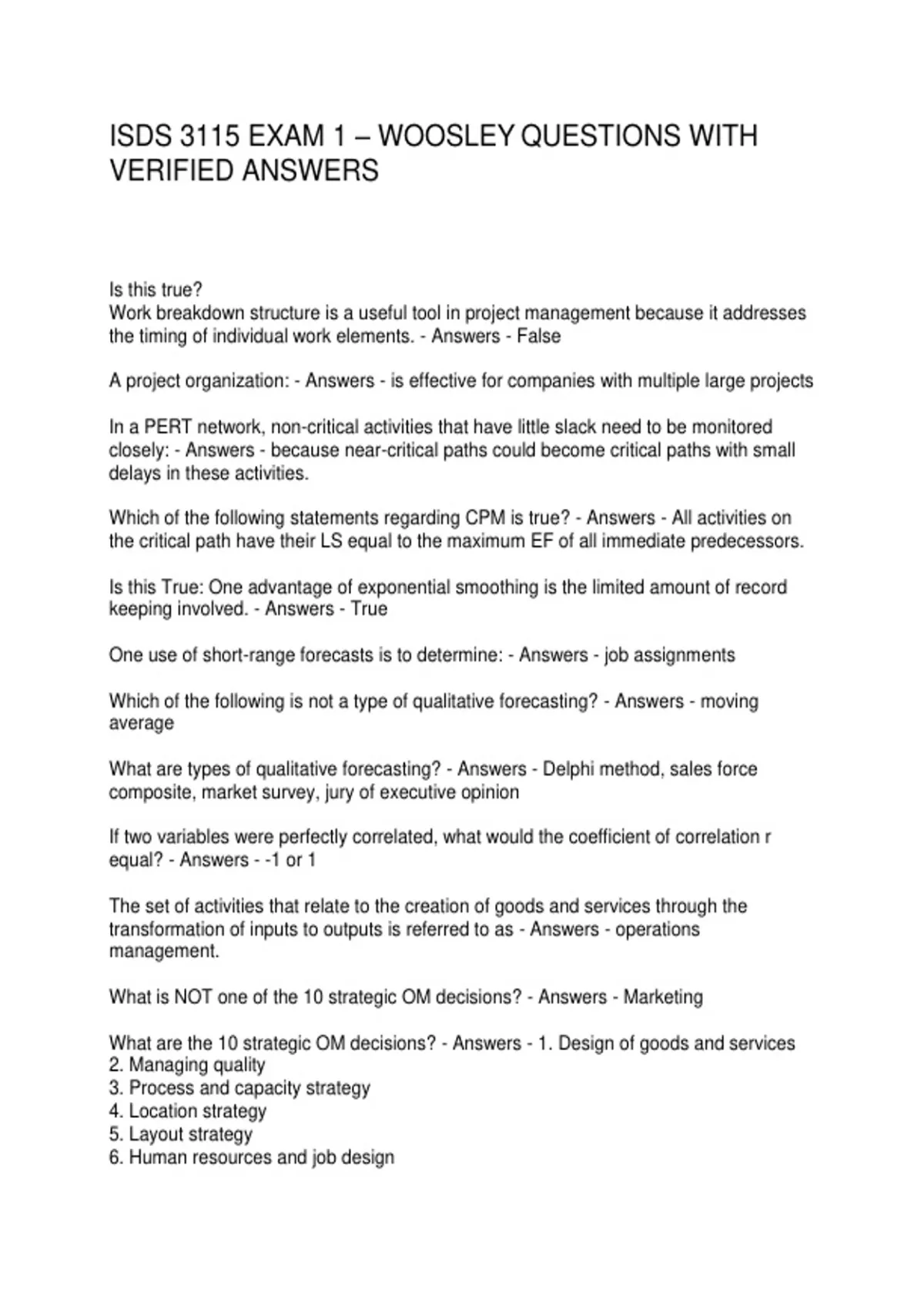 ISDS 3115 EXAM 1 – WOOSLEY QUESTIONS WITH VERIFIED ANSWERS

Is this true?
Work breakdown structure is a useful tool in project management because it addresses the timing of individual work elements. - Answers - False

A project organization: - Answers - is effective for companies with multiple large projects

In a PERT network, non-critical activities that have little slack need to be monitored closely: - Answers - because near-critical paths could become critical paths with small delays in these activities.

Which of the following statements regarding CPM is true? - Answers - All activities on the critical path have their LS equal to the maximum EF of all immediate predecessors.

Is this True: One advantage of exponential smoothing is the limited amount of record keeping involved. - Answers - True

One use of short-range forecasts is to determine: - Answers - job assignments

Which of the following is not a type of qualitative forecasting? - Answers - moving average

What are types of qualitative forecasting? - Answers - Delphi method, sales force composite, market survey, jury of executive opinion

If two variables were perfectly correlated, what would the coefficient of correlation r equal? - Answers - -1 or 1

The set of activities that relate to the creation of goods and services through the transformation of inputs to outputs is referred to as - Answers - operations management.

What is NOT one of the 10 strategic OM decisions? - Answers - Marketing

What are the 10 strategic OM decisions? - Answers - 1. Design of goods and services
2. Managing quality
3. Process and capacity strategy
4. Location strategy
5. Layout strategy
6. Human resources and job design